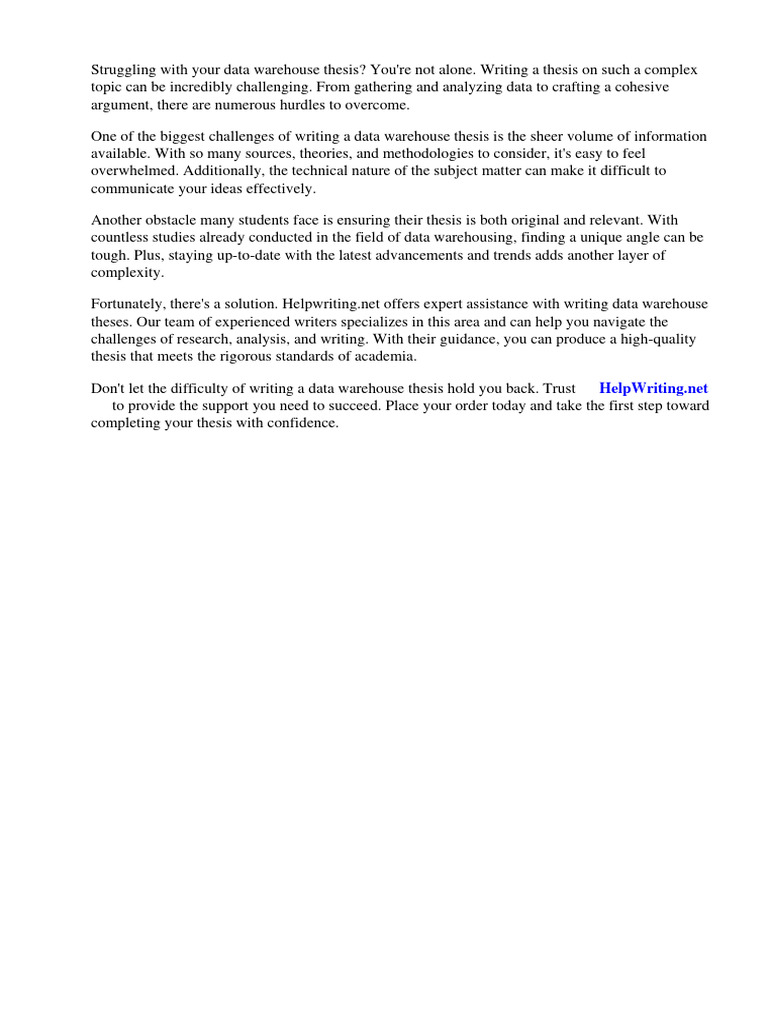 Struggling with your data warehouse thesis? You're not alone. Writing a thesis on such a complex topic can be incredibly challenging. From gathering and analyzing data to crafting a cohesive argument, there are numerous hurdles to overcome.

One of the biggest challenges of writing a data warehouse thesis is the sheer volume of information available. With so many sources, theories, and methodologies to consider, it's easy to feel overwhelmed. Additionally, the technical nature of the subject matter can make it difficult to communicate your ideas effectively.

Another obstacle many students face is ensuring their thesis is both original and relevant. With countless studies already conducted in the field of data warehousing, finding a unique angle can be tough. Plus, staying up-to-date with the latest advancements and trends adds another layer of complexity.

Fortunately, there's a solution. Helpwriting.net offers expert assistance with writing data warehouse theses. Our team of experienced writers specializes in this area and can help you navigate the challenges of research, analysis, and writing. With their guidance, you can produce a high-quality thesis that meets the rigorous standards of academia.

Don't let the difficulty of writing a data warehouse thesis hold you back. Trust HelpWriting.net to provide the support you need to succeed. Place your order today and take the first step toward completing your thesis with confidence.